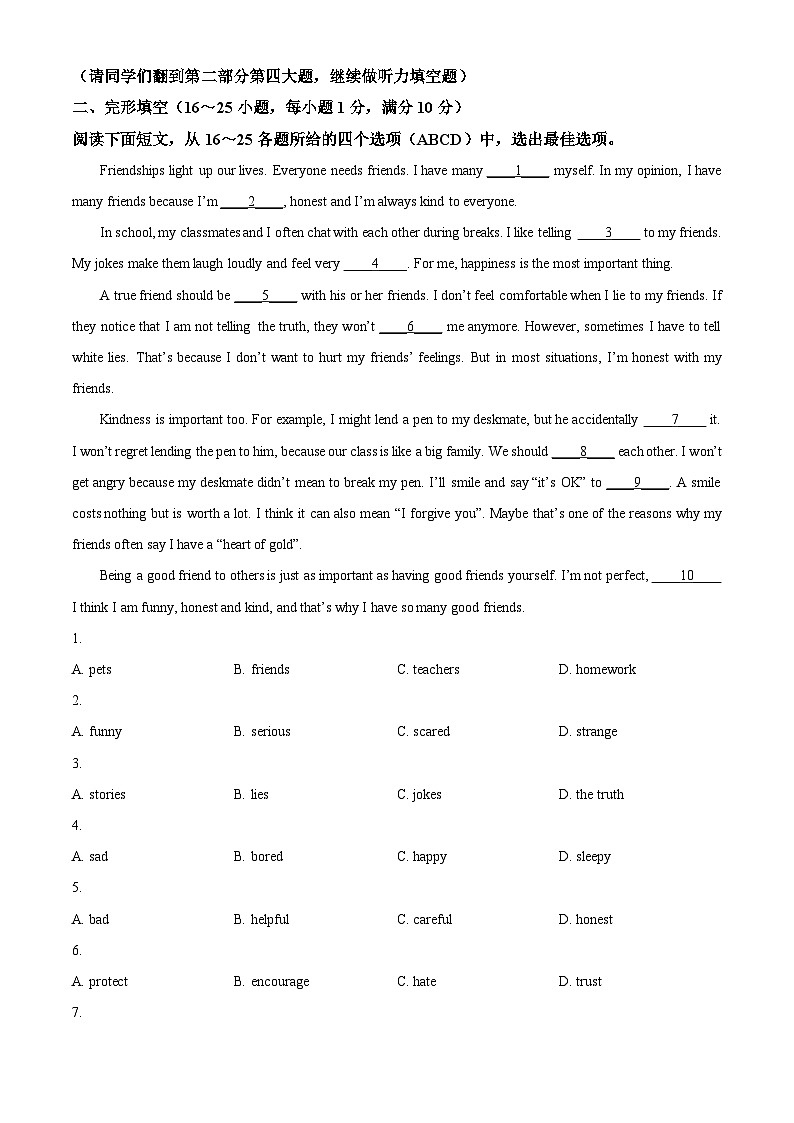 （请同学们翻到第二部分第四大题，继续做听力填空题）

二、完形填空（16～25 小题，每小题 1 分，满分 10 分）

阅读下面短文，从 16～25 各题所给的四个选项（ABCD）中，选出最佳选项。

Friendships light up our lives. Everyone needs friends. I have many ____1____ myself. In my opinion, I have many friends because I'm ____2____, honest and I'm always kind to everyone.

In school, my classmates and I often chat with each other during breaks. I like telling ____3____ to my friends. My jokes make them laugh loudly and feel very ____4____. For me, happiness is the most important thing.

A true friend should be ____5____ with his or her friends. I don't feel comfortable when I lie to my friends. If they notice that I am not telling the truth, they won't ____6____ me anymore. However, sometimes I have to tell white lies. That's because I don't want to hurt my friends' feelings. But in most situations, I'm honest with my friends.

Kindness is important too. For example, I might lend a pen to my deskmate, but he accidentally ____7____ it. I won't regret lending the pen to him, because our class is like a big family. We should ____8____ each other. I won't get angry because my deskmate didn't mean to break my pen. I'll smile and say "it's OK" to ____9____. A smile costs nothing but is worth a lot. I think it can also mean "I forgive you". Maybe that's one of the reasons why my friends often say I have a "heart of gold".

Being a good friend to others is just as important as having good friends yourself. I'm not perfect, ____10____ I think I am funny, honest and kind, and that's why I have so many good friends.

1.
A. pets B. friends C. teachers D. homework

2.
A. funny B. serious C. scared D. strange

3.
A. stories B. lies C. jokes D. the truth

4.
A. sad B. bored C. happy D. sleepy

5.
A. bad B. helpful C. careful D. honest

6.
A. protect B. encourage C. hate D. trust

7.